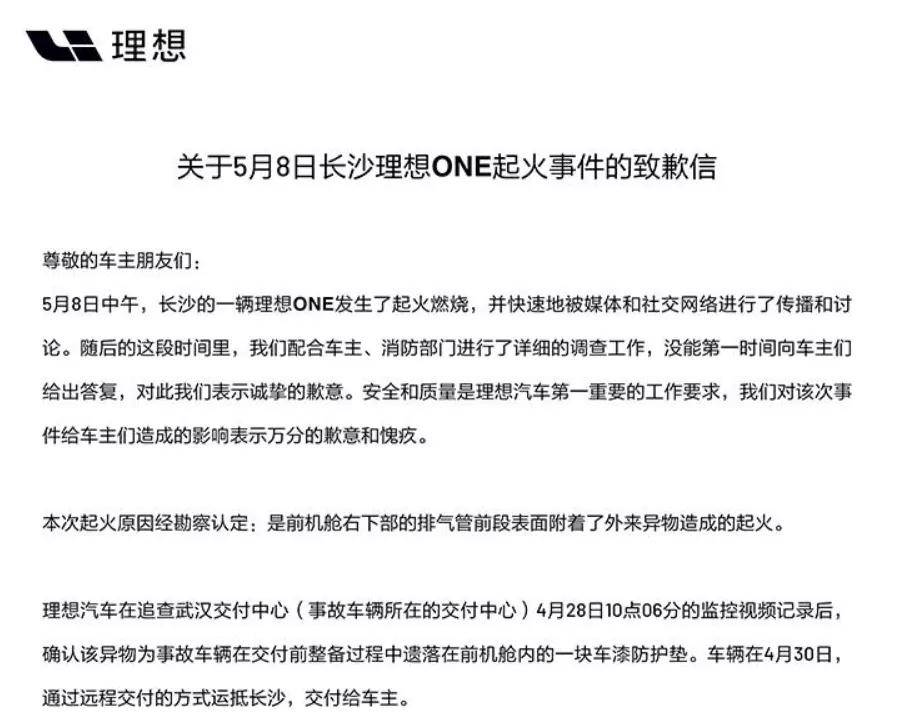 理想

关于5月8日长沙理想ONE起火事件的致歉信

尊敬的车主朋友们：
5月8日中午，长沙的一辆理想ONE发生了起火燃烧，并快速地被媒体和社交网络进行了传播和讨论。随后的这段时间里，我们配合车主、消防部门进行了详细的调查工作，没能第一时间向车主们给出答复，对此我们表示诚挚的歉意。安全和质量是理想汽车第一重要的工作要求，我们对该次事件给车主们造成的影响表示万分的歉意和愧疚。

本次起火原因经勘察认定：是前机舱右下部的排气管前段表面附着了外来异物造成的起火。

理想汽车在追查武汉交付中心（事故车辆所在的交付中心）4月28日10点06分的监控视频记录后，确认该异物为事故车辆在交付前整备过程中遗落在前机舱内的一块车漆防护垫。车辆在4月30日，通过远程交付的方式运抵长沙，交付给车主。